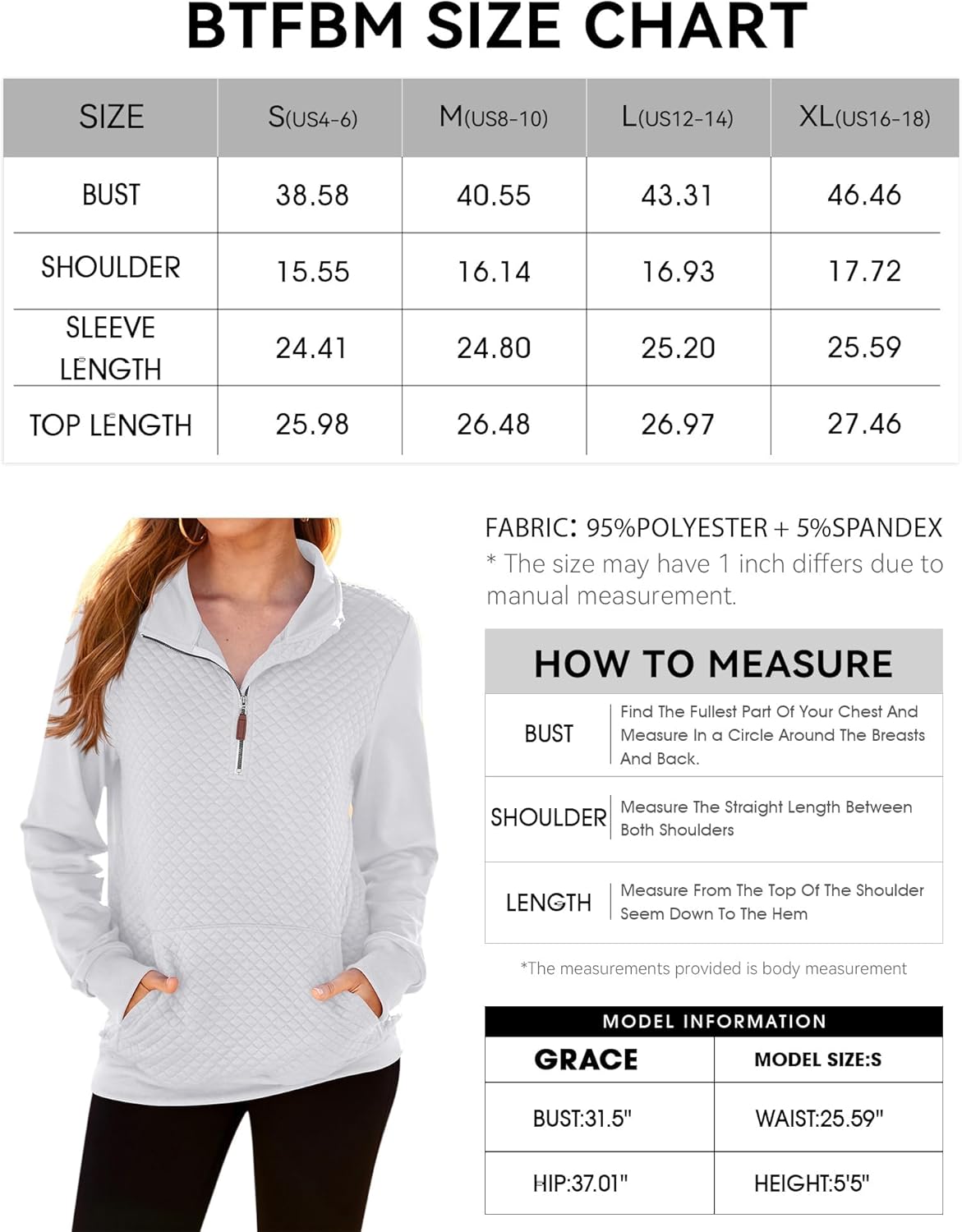 BTFBM SIZE CHART

| SIZE | S(US4-6) | M(US8-10) | L(US12-14) | XL(US16-18) |
|---|---|---|---|---|
| BUST | 38.58 | 40.55 | 43.31 | 46.46 |
| SHOULDER | 15.55 | 16.14 | 16.93 | 17.72 |
| SLEEVE LENGTH | 24.41 | 24.80 | 25.20 | 25.59 |
| TOP LENGTH | 25.98 | 26.48 | 26.97 | 27.46 |

FABRIC: 95%POLYESTER + 5%SPANDEX
* The size may have 1 inch differs due to manual measurement.

HOW TO MEASURE

| BUST | Find The Fullest Part Of Your Chest And Measure In a Circle Around The Breasts And Back. |
|---|---|
| SHOULDER | Measure The Straight Length Between Both Shoulders |
| LENGTH | Measure From The Top Of The Shoulder Seem Down To The Hem |

*The measurements provided is body measurement

MODEL INFORMATION

| GRACE | MODEL SIZE:S |
|---|---|
| BUST:31.5" | WAIST:25.59" |
| HIP:37.01" | HEIGHT:5'5" |